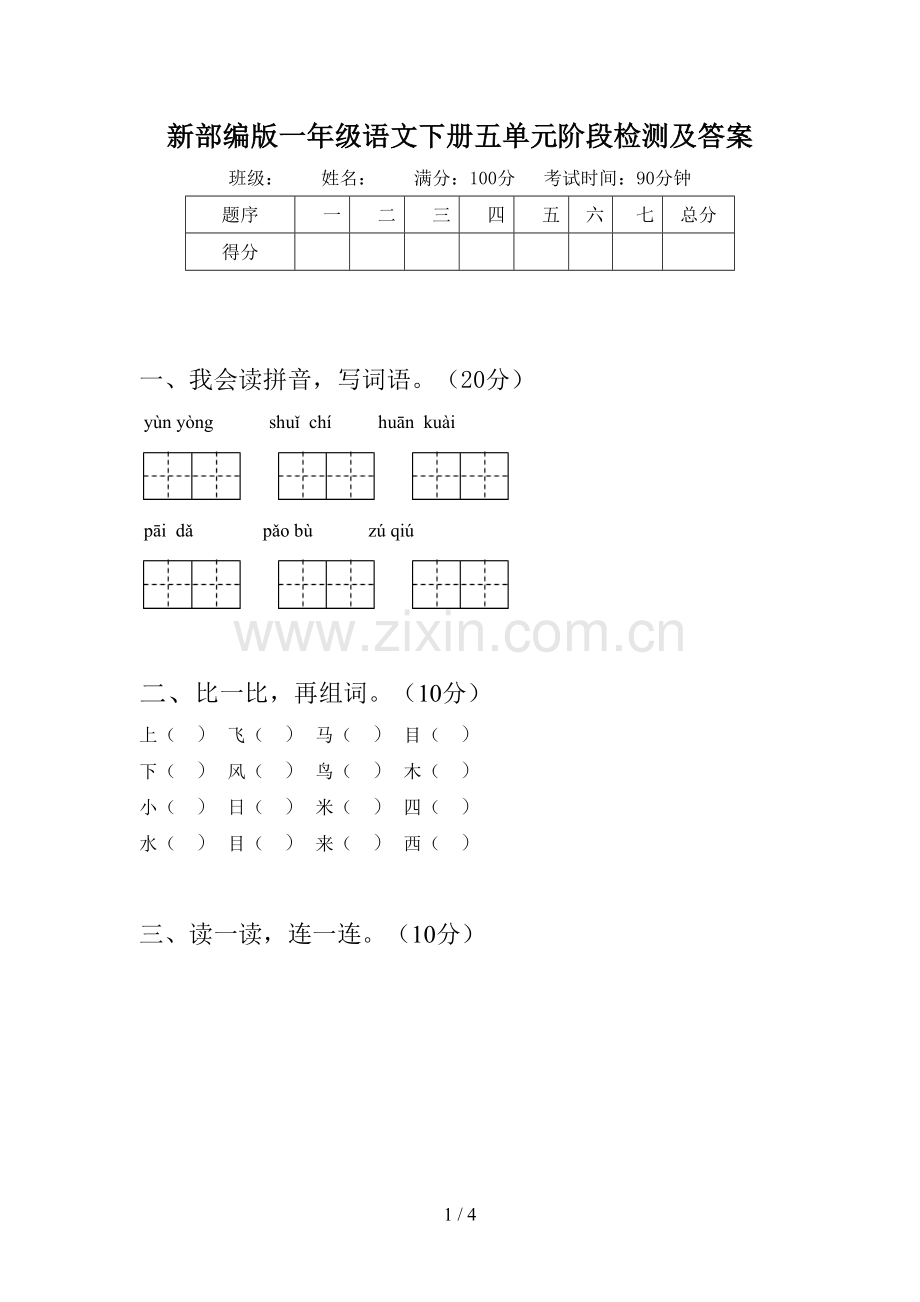 新部编版一年级语文下册五单元阶段检测及答案

班级： 姓名： 满分：100分 考试时间：90分钟

| 题序 | 一 | 二 | 三 | 四 | 五 | 六 | 七 | 总分 |
|---|---|---|---|---|---|---|---|---|
| 得分 |  |  |  |  |  |  |  |  |

一、我会读拼音，写词语。（20分）

yùn yòng shuǐ chí huān kuài

pāi dǎ pǎo bù zú qiú

二、比一比，再组词。（10分）

上（ ） 飞（ ） 马（ ） 目（ ）
下（ ） 风（ ） 鸟（ ） 木（ ）
小（ ） 日（ ） 米（ ） 四（ ）
水（ ） 目（ ） 来（ ） 西（ ）

三、读一读，连一连。（10分）

1 / 4

www.zixin.com.cn